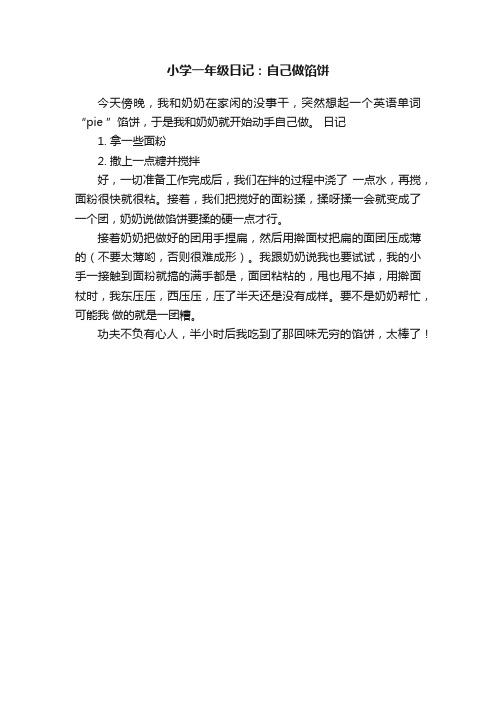 小学一年级日记：自己做馅饼

今天傍晚，我和奶奶在家闲的没事干，突然想起一个英语单词“pie ”馅饼，于是我和奶奶就开始动手自己做。 日记

1. 拿一些面粉

2. 撒上一点糖并搅拌

好，一切准备工作完成后，我们在拌的过程中浇了 一点水，再搅，面粉很快就很粘。接着，我们把搅好的面粉揉，揉呀揉一会就变成了一个团，奶奶说做馅饼要揉的硬一点才行。

接着奶奶把做好的团用手捏扁，然后用擀面杖把扁的面团压成薄的（不要太薄哟，否则很难成形）。我跟奶奶说我也要试试，我的小手一接触到面粉就搞的满手都是，面团粘粘的，甩也甩不掉，用擀面杖时，我东压压，西压压，压了半天还是没有成样。要不是奶奶帮忙，可能我 做的就是一团糟。

功夫不负有心人，半小时后我吃到了那回味无穷的馅饼，太棒了！